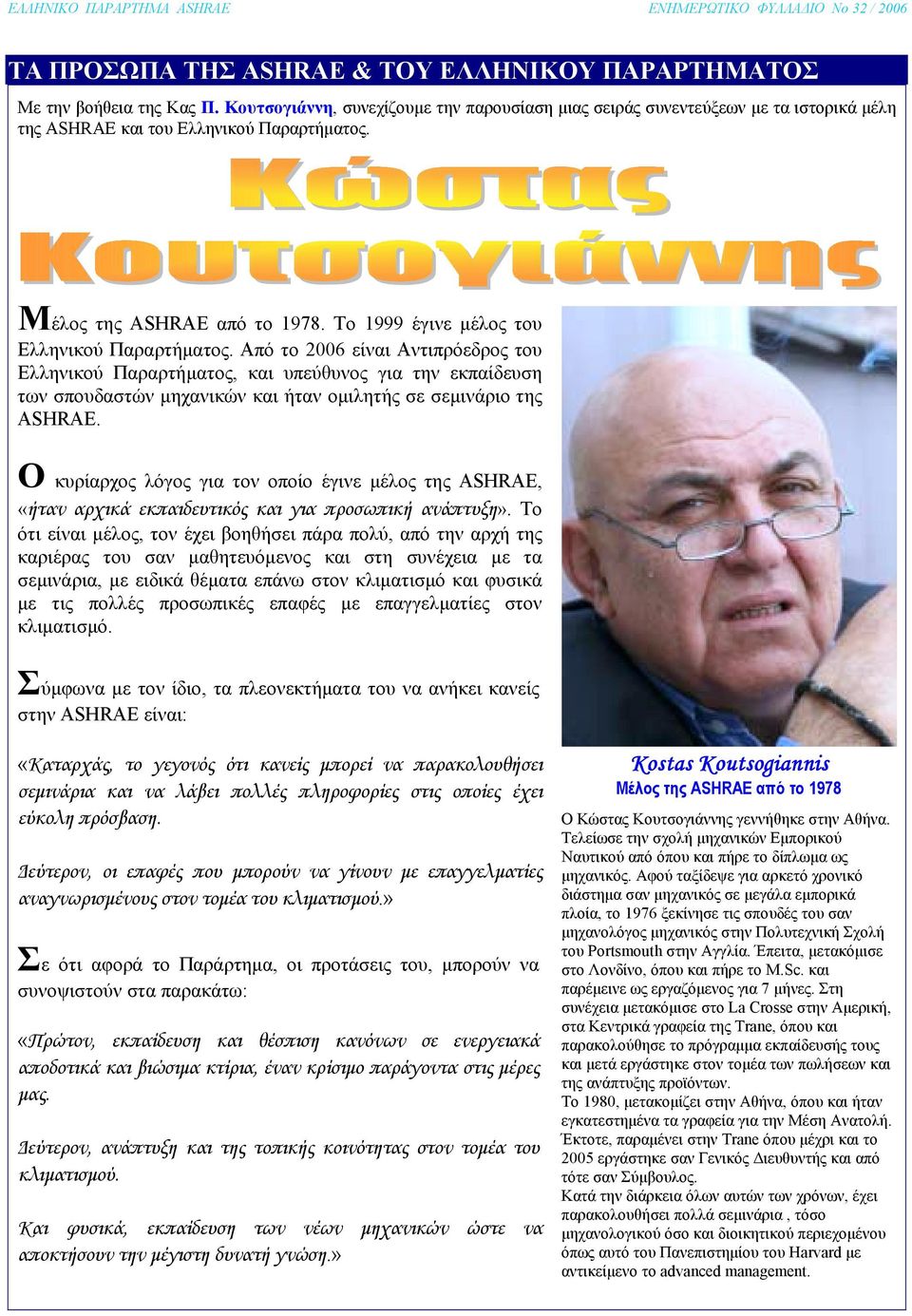 ΕΛΛΗΝΙΚΟ ΠΑΡΑΡΤΗΜΑ ASHRAE

ΕΝΗΜΕΡΩΤΙΚΟ ΦΥΛΛΑΔΙΟ Νο 32 / 2006

ΤΑ ΠΡΟΣΩΠΑ ΤΗΣ ASHRAE & ΤΟΥ ΕΛΛΗΝΙΚΟΥ ΠΑΡΑΡΤΗΜΑΤΟΣ

Με την βοήθεια της Κας Π. Κουτσογιάννη, συνεχίζουμε την παρουσίαση μιας σειράς συνεντεύξεων με τα ιστορικά μέλη της ASHRAE και του Ελληνικού Παραρτήματος.

Κώστας Κουτσογιάννης

Μέλος της ASHRAE από το 1978. Το 1999 έγινε μέλος του Ελληνικού Παραρτήματος. Από το 2006 είναι Αντιπρόεδρος του Ελληνικού Παραρτήματος, και υπεύθυνος για την εκπαίδευση των σπουδαστών μηχανικών και ήταν ομιλητής σε σεμινάριο της ASHRAE.

Ο κυρίαρχος λόγος για τον οποίο έγινε μέλος της ASHRAE, «ήταν αρχικά εκπαιδευτικός και για προσωπική ανάπτυξη». Το ότι είναι μέλος, τον έχει βοηθήσει πάρα πολύ, από την αρχή της καριέρας του σαν μαθητευόμενος και στη συνέχεια με τα σεμινάρια, με ειδικά θέματα επάνω στον κλιματισμό και φυσικά με τις πολλές προσωπικές επαφές με επαγγελματίες στον κλιματισμό.

Σύμφωνα με τον ίδιο, τα πλεονεκτήματα του να ανήκει κανείς στην ASHRAE είναι:

«Καταρχάς, το γεγονός ότι κανείς μπορεί να παρακολουθήσει σεμινάρια και να λάβει πολλές πληροφορίες στις οποίες έχει εύκολη πρόσβαση.

Δεύτερον, οι επαφές που μπορούν να γίνουν με επαγγελματίες αναγνωρισμένους στον τομέα του κλιματισμού.»

Σε ότι αφορά το Παράρτημα, οι προτάσεις του, μπορούν να συνοψιστούν στα παρακάτω:

«Πρώτον, εκπαίδευση και θέσπιση κανόνων σε ενεργειακά αποδοτικά και βιώσιμα κτίρια, έναν κρίσιμο παράγοντα στις μέρες μας.

Δεύτερον, ανάπτυξη και της τοπικής κοινότητας στον τομέα του κλιματισμού.

Και φυσικά, εκπαίδευση των νέων μηχανικών ώστε να αποκτήσουν την μέγιστη δυνατή γνώση.»

Kostas Koutsogiannis
Μέλος της ASHRAE από το 1978

Ο Κώστας Κουτσογιάννης γεννήθηκε στην Αθήνα. Τελείωσε την σχολή μηχανικών Εμπορικού Ναυτικού από όπου και πήρε το δίπλωμα ως μηχανικός. Αφού ταξίδεψε για αρκετό χρονικό διάστημα σαν μηχανικός σε μεγάλα εμπορικά πλοία, το 1976 ξεκίνησε τις σπουδές του σαν μηχανολόγος μηχανικός στην Πολυτεχνική Σχολή του Portsmouth στην Αγγλία. Έπειτα, μετακόμισε στο Λονδίνο, όπου και πήρε το M.Sc. και παρέμεινε ως εργαζόμενος για 7 μήνες. Στη συνέχεια μετακόμισε στο La Crosse στην Αμερική, στα Κεντρικά γραφεία της Trane, όπου και παρακολούθησε το πρόγραμμα εκπαίδευσής τους και μετά εργάστηκε στον τομέα των πωλήσεων και της ανάπτυξης προϊόντων.
Το 1980, μετακομίζει στην Αθήνα, όπου και ήταν εγκατεστημένα τα γραφεία για την Μέση Ανατολή. Έκτοτε, παραμένει στην Trane όπου μέχρι και το 2005 εργάστηκε σαν Γενικός Διευθυντής και από τότε σαν Σύμβουλος.
Κατά την διάρκεια όλων αυτών των χρόνων, έχει παρακολουθήσει πολλά σεμινάρια , τόσο μηχανολογικού όσο και διοικητικού περιεχομένου όπως αυτό του Πανεπιστημίου του Harvard με αντικείμενο το advanced management.